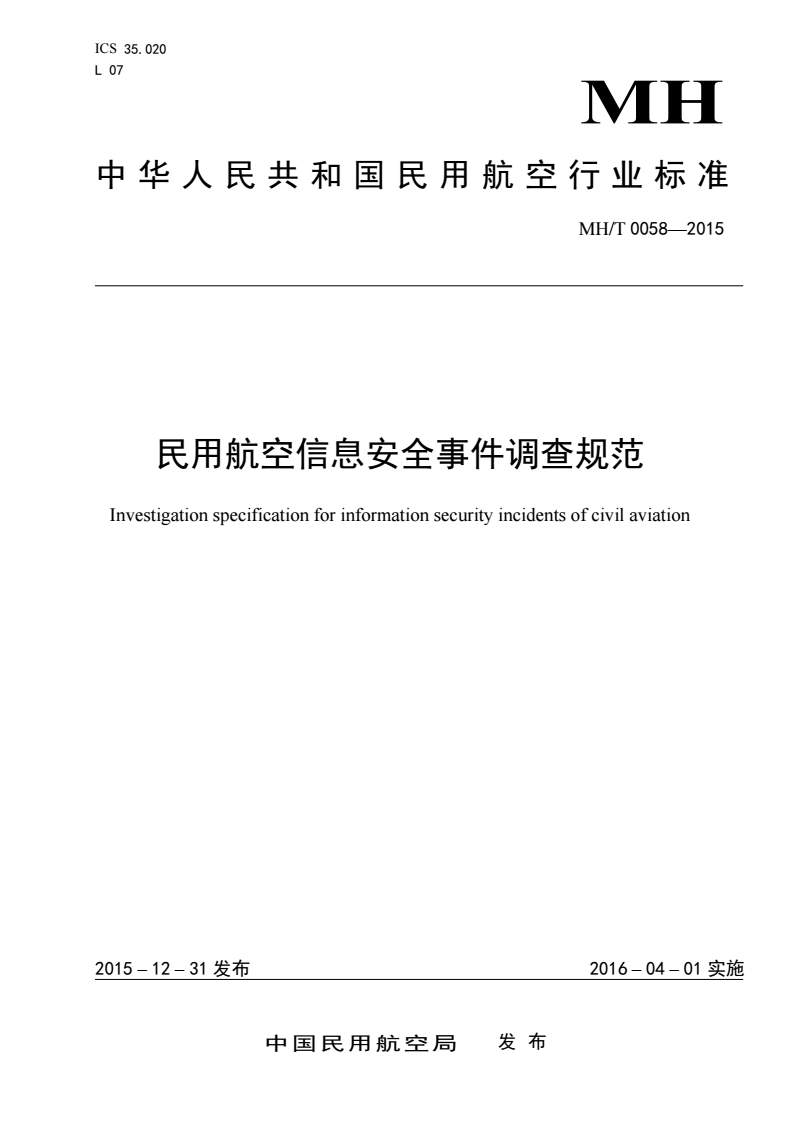 ICS 35.020
L 07

MH

中华人民共和国民用航空行业标准

MH/T 0058—2015

民用航空信息安全事件调查规范

Investigation specification for information security incidents of civil aviation

2015 – 12 – 31 发布

2016 – 04 – 01 实施

中国民用航空局　发布